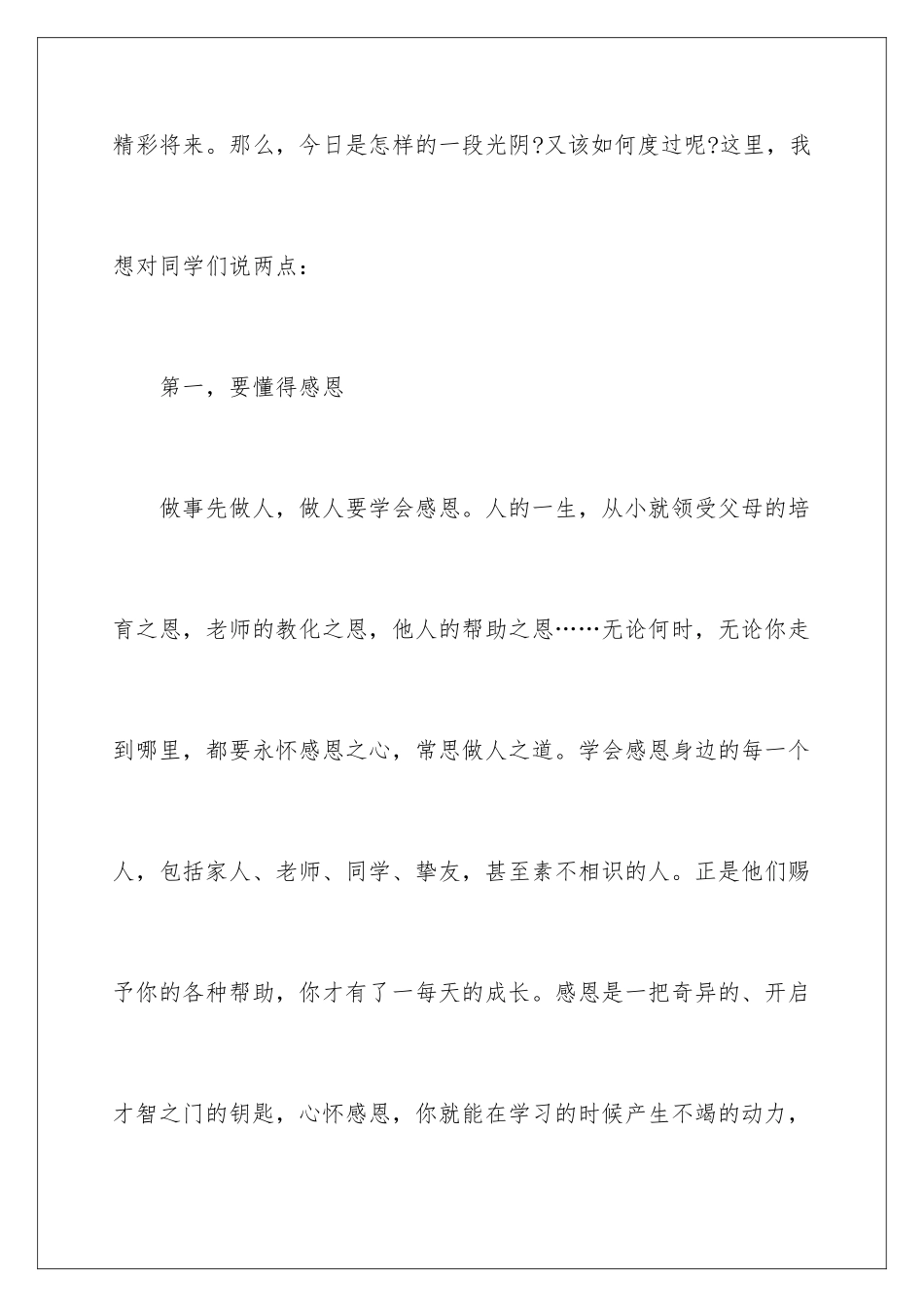 精彩将来。那么，今日是怎样的一段光阴?又该如何度过呢?这里，我想对同学们说两点：

第一，要懂得感恩

做事先做人，做人要学会感恩。人的一生，从小就领受父母的培育之恩，老师的教化之恩，他人的帮助之恩……无论何时，无论你走到哪里，都要永怀感恩之心，常思做人之道。学会感恩身边的每一个人，包括家人、老师、同学、挚友，甚至素不相识的人。正是他们赐予你的各种帮助，你才有了一每天的成长。感恩是一把奇异的、开启才智之门的钥匙，心怀感恩，你就能在学习的时候产生不竭的动力，